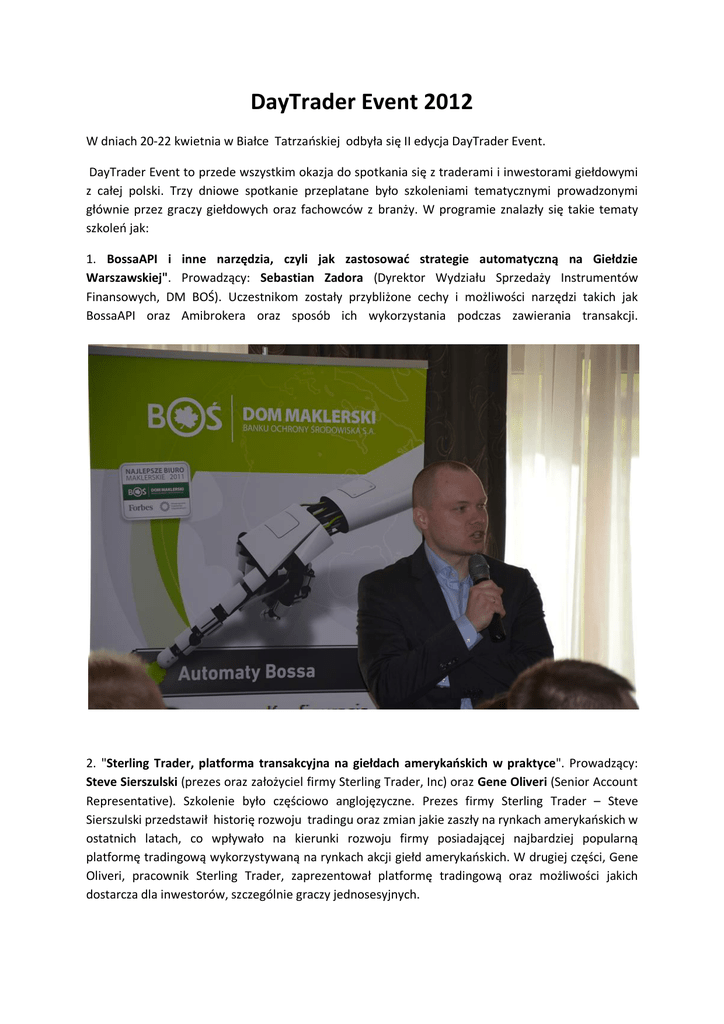 DayTrader Event 2012

W dniach 20-22 kwietnia w Białce Tatrzańskiej odbyła się II edycja DayTrader Event.

DayTrader Event to przede wszystkim okazja do spotkania się z traderami i inwestorami giełdowymi z całej polski. Trzy dniowe spotkanie przeplatane było szkoleniami tematycznymi prowadzonymi głównie przez graczy giełdowych oraz fachowców z branży. W programie znalazły się takie tematy szkoleń jak:

1. BossaAPI i inne narzędzia, czyli jak zastosować strategie automatyczną na Giełdzie Warszawskiej". Prowadzący: Sebastian Zadora (Dyrektor Wydziału Sprzedaży Instrumentów Finansowych, DM BOŚ). Uczestnikom zostały przybliżone cechy i możliwości narzędzi takich jak BossaAPI oraz Amibrokera oraz sposób ich wykorzystania podczas zawierania transakcji.

BOŚ DOM MAKLERSKI BANKU OCHRONY ŚRODOWISKA S.A.

NAJLEPSZE BIURO MAKLERSKIE 2011 BOŚ DOM MAKLERSKI Forbes

Automaty Bossa

2. "Sterling Trader, platforma transakcyjna na giełdach amerykańskich w praktyce". Prowadzący: Steve Sierszulski (prezes oraz założyciel firmy Sterling Trader, Inc) oraz Gene Oliveri (Senior Account Representative). Szkolenie było częściowo anglojęzyczne. Prezes firmy Sterling Trader – Steve Sierszulski przedstawił historię rozwoju tradingu oraz zmian jakie zaszły na rynkach amerykańskich w ostatnich latach, co wpływało na kierunki rozwoju firmy posiadającej najbardziej popularną platformę tradingową wykorzystywaną na rynkach akcji giełd amerykańskich. W drugiej części, Gene Oliveri, pracownik Sterling Trader, zaprezentował platformę tradingową oraz możliwości jakich dostarcza dla inwestorów, szczególnie graczy jednosesyjnych.